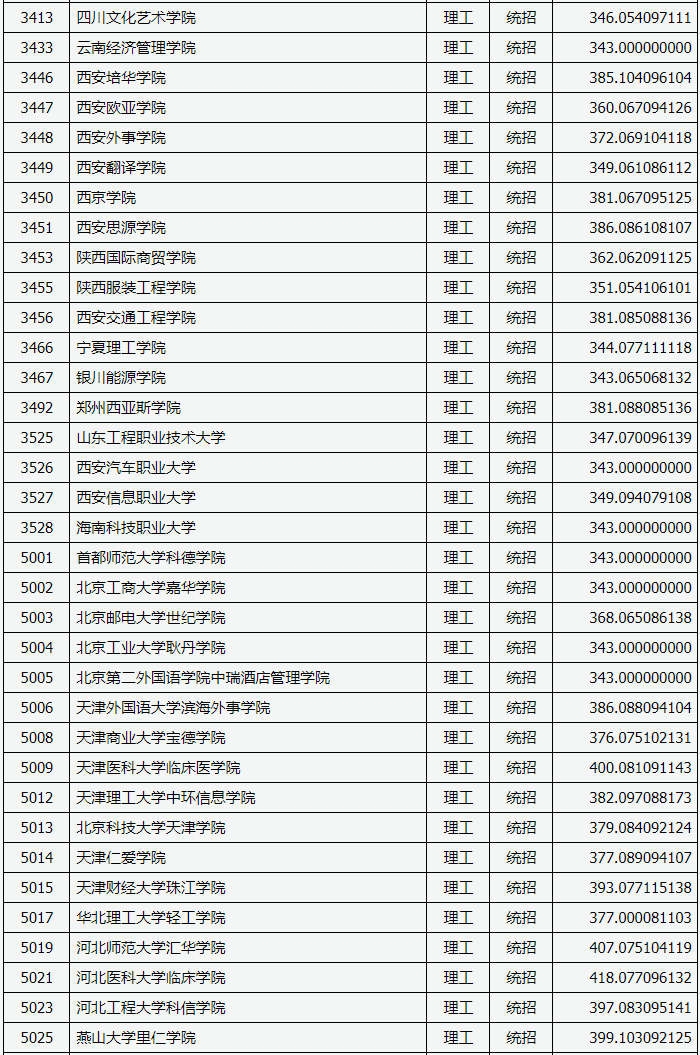 | 3413 | 四川文化艺术学院 | 理工 | 统招 | 346.054097111 |
|---|---|---|---|---|
| 3433 | 云南经济管理学院 | 理工 | 统招 | 343.000000000 |
| 3446 | 西安培华学院 | 理工 | 统招 | 385.104096104 |
| 3447 | 西安欧亚学院 | 理工 | 统招 | 360.067094126 |
| 3448 | 西安外事学院 | 理工 | 统招 | 372.069104118 |
| 3449 | 西安翻译学院 | 理工 | 统招 | 349.061086112 |
| 3450 | 西京学院 | 理工 | 统招 | 381.067095125 |
| 3451 | 西安思源学院 | 理工 | 统招 | 386.086108107 |
| 3453 | 陕西国际商贸学院 | 理工 | 统招 | 362.062091125 |
| 3455 | 陕西服装工程学院 | 理工 | 统招 | 351.054106101 |
| 3456 | 西安交通工程学院 | 理工 | 统招 | 381.085088136 |
| 3466 | 宁夏理工学院 | 理工 | 统招 | 344.077111118 |
| 3467 | 银川能源学院 | 理工 | 统招 | 343.065068132 |
| 3492 | 郑州西亚斯学院 | 理工 | 统招 | 381.088085136 |
| 3525 | 山东工程职业技术大学 | 理工 | 统招 | 347.070096139 |
| 3526 | 西安汽车职业大学 | 理工 | 统招 | 343.000000000 |
| 3527 | 西安信息职业大学 | 理工 | 统招 | 349.094079108 |
| 3528 | 海南科技职业大学 | 理工 | 统招 | 343.000000000 |
| 5001 | 首都师范大学科德学院 | 理工 | 统招 | 343.000000000 |
| 5002 | 北京工商大学嘉华学院 | 理工 | 统招 | 343.000000000 |
| 5003 | 北京邮电大学世纪学院 | 理工 | 统招 | 368.065086138 |
| 5004 | 北京工业大学耿丹学院 | 理工 | 统招 | 343.000000000 |
| 5005 | 北京第二外国语学院中瑞酒店管理学院 | 理工 | 统招 | 343.000000000 |
| 5006 | 天津外国语大学滨海外事学院 | 理工 | 统招 | 386.088094104 |
| 5008 | 天津商业大学宝德学院 | 理工 | 统招 | 376.075102131 |
| 5009 | 天津医科大学临床医学院 | 理工 | 统招 | 400.081091143 |
| 5012 | 天津理工大学中环信息学院 | 理工 | 统招 | 382.097088173 |
| 5013 | 北京科技大学天津学院 | 理工 | 统招 | 379.084092124 |
| 5014 | 天津仁爱学院 | 理工 | 统招 | 377.089094107 |
| 5015 | 天津财经大学珠江学院 | 理工 | 统招 | 393.077115138 |
| 5017 | 华北理工大学轻工学院 | 理工 | 统招 | 377.000081103 |
| 5019 | 河北师范大学汇华学院 | 理工 | 统招 | 407.075104119 |
| 5021 | 河北医科大学临床学院 | 理工 | 统招 | 418.077096132 |
| 5023 | 河北工程大学科信学院 | 理工 | 统招 | 397.083095141 |
| 5025 | 燕山大学里仁学院 | 理工 | 统招 | 399.103092125 |